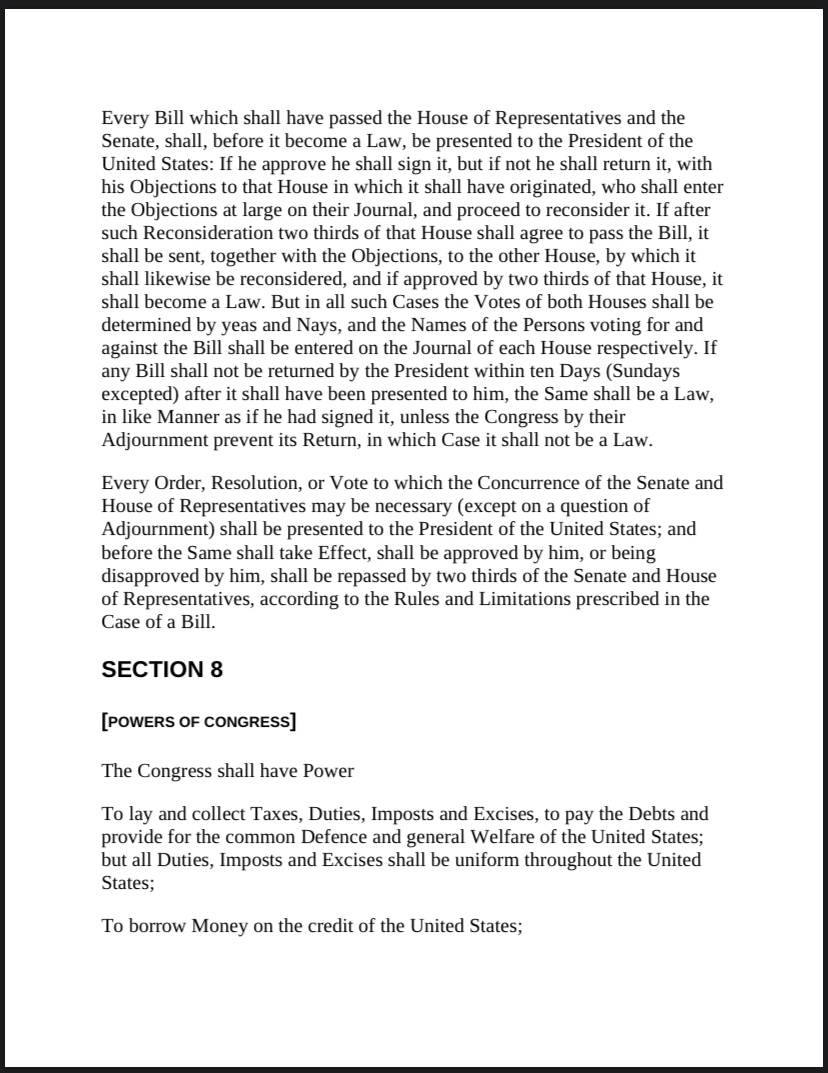 Every Bill which shall have passed the House of Representatives and the Senate, shall, before it become a Law, be presented to the President of the United States: If he approve he shall sign it, but if not he shall return it, with his Objections to that House in which it shall have originated, who shall enter the Objections at large on their Journal, and proceed to reconsider it. If after such Reconsideration two thirds of that House shall agree to pass the Bill, it shall be sent, together with the Objections, to the other House, by which it shall likewise be reconsidered, and if approved by two thirds of that House, it shall become a Law. But in all such Cases the Votes of both Houses shall be determined by yeas and Nays, and the Names of the Persons voting for and against the Bill shall be entered on the Journal of each House respectively. If any Bill shall not be returned by the President within ten Days (Sundays excepted) after it shall have been presented to him, the Same shall be a Law, in like Manner as if he had signed it, unless the Congress by their Adjournment prevent its Return, in which Case it shall not be a Law.

Every Order, Resolution, or Vote to which the Concurrence of the Senate and House of Representatives may be necessary (except on a question of Adjournment) shall be presented to the President of the United States; and before the Same shall take Effect, shall be approved by him, or being disapproved by him, shall be repassed by two thirds of the Senate and House of Representatives, according to the Rules and Limitations prescribed in the Case of a Bill.

SECTION 8

[POWERS OF CONGRESS]

The Congress shall have Power

To lay and collect Taxes, Duties, Imposts and Excises, to pay the Debts and provide for the common Defence and general Welfare of the United States; but all Duties, Imposts and Excises shall be uniform throughout the United States;

To borrow Money on the credit of the United States;